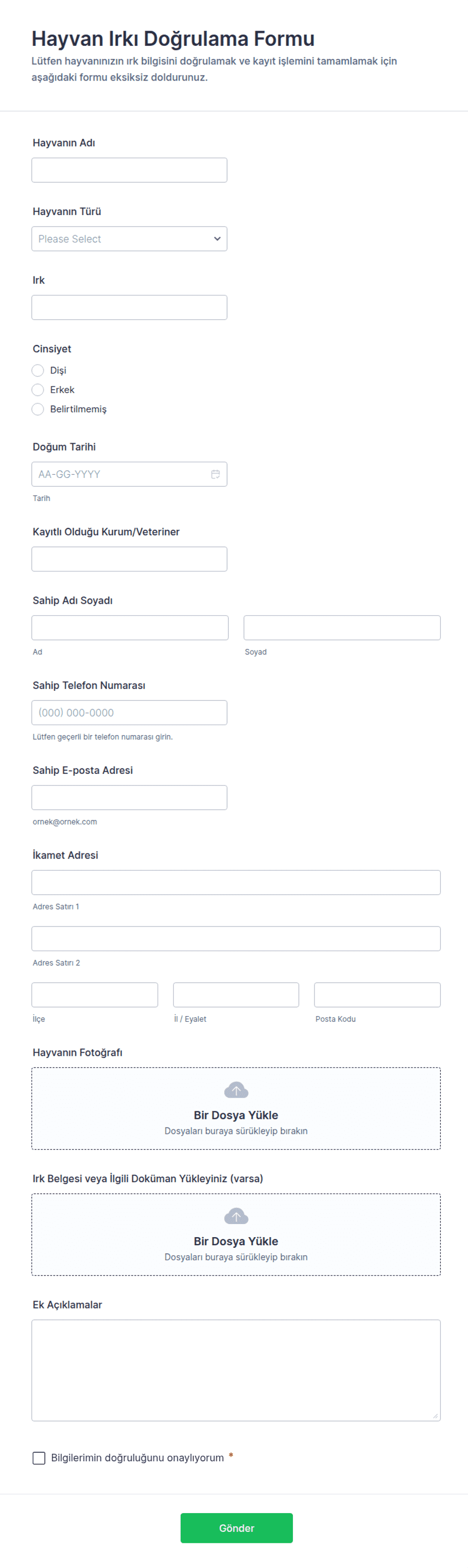 Hayvan Irkı Doğrulama Formu

Lütfen hayvanınızın ırk bilgisini doğrulamak ve kayıt işlemini tamamlamak için aşağıdaki formu eksiksiz doldurunuz.

Hayvanın Adı

Hayvanın Türü

Please Select

Irk

Cinsiyet

Dişi

Erkek

Belirtilmemiş

Doğum Tarihi

AA-GG-YYYY

Tarih

Kayıtlı Olduğu Kurum/Veteriner

Sahip Adı Soyadı

Ad

Soyad

Sahip Telefon Numarası

(000) 000-0000

Lütfen geçerli bir telefon numarası girin.

Sahip E-posta Adresi

ornek@ornek.com

İkamet Adresi

Adres Satırı 1

Adres Satırı 2

İlçe

İl / Eyalet

Posta Kodu

Hayvanın Fotoğrafı

Bir Dosya Yükle

Dosyaları buraya sürükleyip bırakın

Irk Belgesi veya İlgili Doküman Yükleyiniz (varsa)

Bir Dosya Yükle

Dosyaları buraya sürükleyip bırakın

Ek Açıklamalar

Bilgilerimin doğruluğunu onaylıyorum *

Gönder